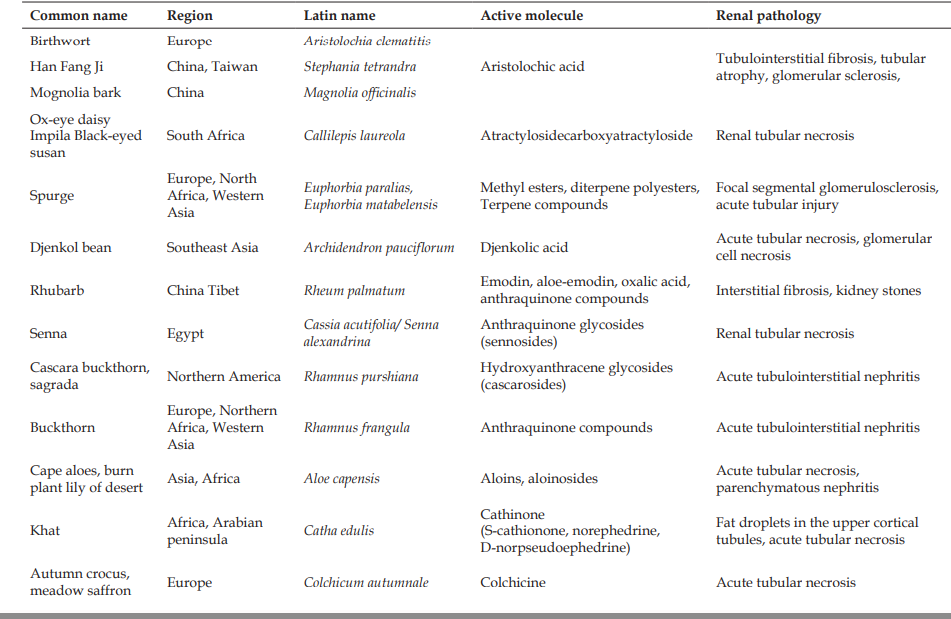 | Common name | Region | Latin name | Active molecule | Renal pathology |
|---|---|---|---|---|
| Birthwort | Europe | Aristolochia clematitis | Aristolochic acid | Tubulointerstitial fibrosis, tubular atrophy, glomerular sclerosis, |
| Han Fang Ji | China, Taiwan | Stephania tetrandra | | |
| Mognolia bark | China | Magnolia officinalis | | |
| Ox-eye daisy Impila Black-eyed susan | South Africa | Callilepis laureola | Atractylosidecarboxyatractyloside | Renal tubular necrosis |
| Spurge | Europe, North Africa, Western Asia | Euphorbia paralias, Euphorbia matabelensis | Methyl esters, diterpene polyesters, Terpene compounds | Focal segmental glomerulosclerosis, acute tubular injury |
| Djenkol bean | Southeast Asia | Archidendron pauciflorum | Djenkolic acid | Acute tubular necrosis, glomerular cell necrosis |
| Rhubarb | China Tibet | Rheum palmatum | Emodin, aloe-emodin, oxalic acid, anthraquinone compounds | Interstitial fibrosis, kidney stones |
| Senna | Egypt | Cassia acutifolia/ Senna alexandrina | Anthraquinone glycosides (sennosides) | Renal tubular necrosis |
| Cascara buckthorn, sagrada | Northern America | Rhamnus purshiana | Hydroxyanthracene glycosides (cascarosides) | Acute tubulointerstitial nephritis |
| Buckthorn | Europe, Northern Africa, Western Asia | Rhamnus frangula | Anthraquinone compounds | Acute tubulointerstitial nephritis |
| Cape aloes, burn plant lily of desert | Asia, Africa | Aloe capensis | Aloins, aloinosides | Acute tubular necrosis, parenchymatous nephritis |
| Khat | Africa, Arabian peninsula | Catha edulis | Cathinone (S-cathionone, norephedrine, D-norpseudoephedrine) | Fat droplets in the upper cortical tubules, acute tubular necrosis |
| Autumn crocus, meadow saffron | Europe | Colchicum autumnale | Colchicine | Acute tubular necrosis |